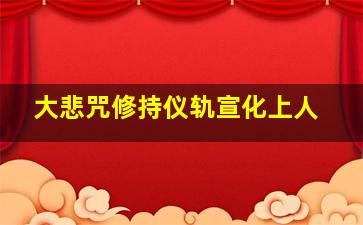 大悲咒修持仪轨宣化上人